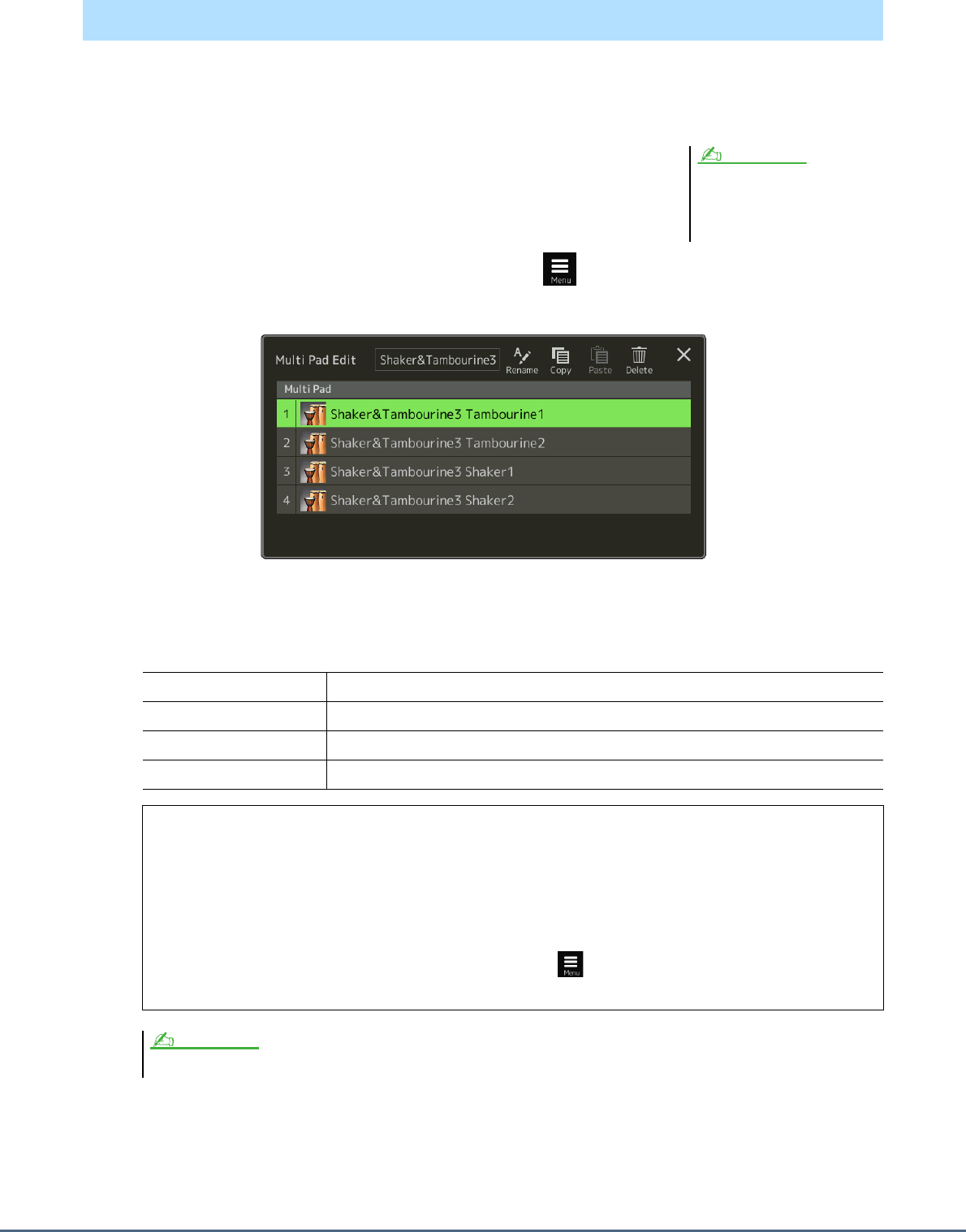 Menu

Multi Pad Edit
Shaker&Tambourine3
Rename
Copy
Paste
Delete
Multi Pad
1 Shaker&Tambourine3 Tambourine1
2 Shaker&Tambourine3 Tambourine2
3 Shaker&Tambourine3 Shaker1
4 Shaker&Tambourine3 Shaker2

Menu